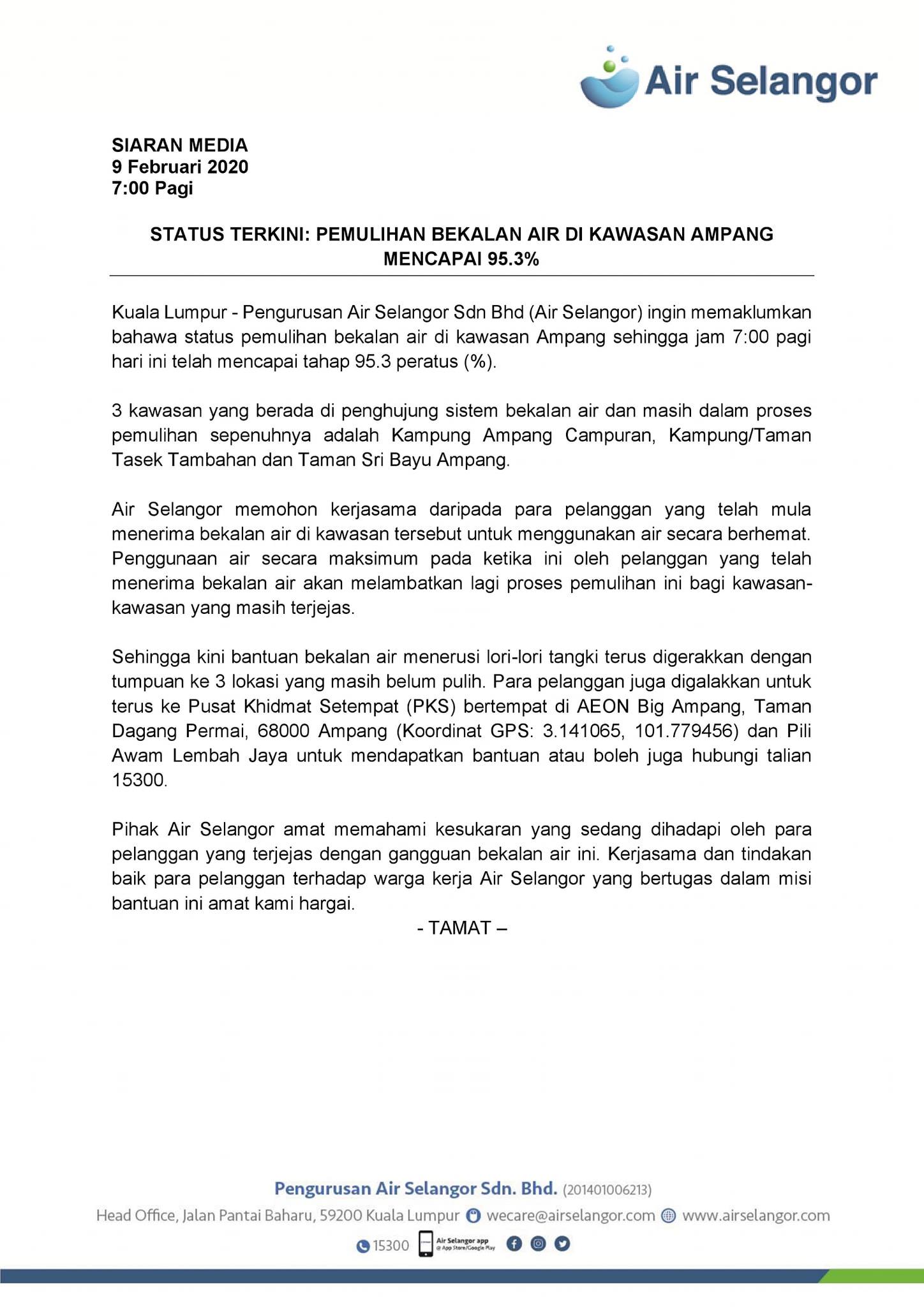 Air Selangor

SIARAN MEDIA
9 Februari 2020
7:00 Pagi

STATUS TERKINI: PEMULIHAN BEKALAN AIR DI KAWASAN AMPANG MENCAPAI 95.3%

Kuala Lumpur - Pengurusan Air Selangor Sdn Bhd (Air Selangor) ingin memaklumkan bahawa status pemulihan bekalan air di kawasan Ampang sehingga jam 7:00 pagi hari ini telah mencapai tahap 95.3 peratus (%).

3 kawasan yang berada di penghujung sistem bekalan air dan masih dalam proses pemulihan sepenuhnya adalah Kampung Ampang Campuran, Kampung/Taman Tasek Tambahan dan Taman Sri Bayu Ampang.

Air Selangor memohon kerjasama daripada para pelanggan yang telah mula menerima bekalan air di kawasan tersebut untuk menggunakan air secara berhemat. Penggunaan air secara maksimum pada ketika ini oleh pelanggan yang telah menerima bekalan air akan melambatkan lagi proses pemulihan ini bagi kawasan-kawasan yang masih terjejas.

Sehingga kini bantuan bekalan air menerusi lori-lori tangki terus digerakkan dengan tumpuan ke 3 lokasi yang masih belum pulih. Para pelanggan juga digalakkan untuk terus ke Pusat Khidmat Setempat (PKS) bertempat di AEON Big Ampang, Taman Dagang Permai, 68000 Ampang (Koordinat GPS: 3.141065, 101.779456) dan Pili Awam Lembah Jaya untuk mendapatkan bantuan atau boleh juga hubungi talian 15300.

Pihak Air Selangor amat memahami kesukaran yang sedang dihadapi oleh para pelanggan yang terjejas dengan gangguan bekalan air ini. Kerjasama dan tindakan baik para pelanggan terhadap warga kerja Air Selangor yang bertugas dalam misi bantuan ini amat kami hargai.

- TAMAT –

Pengurusan Air Selangor Sdn. Bhd. (201401006213)
Head Office, Jalan Pantai Baharu, 59200 Kuala Lumpur wecare@airselangor.com www.airselangor.com
15300 Air Selangor app @ App Store/Google Play